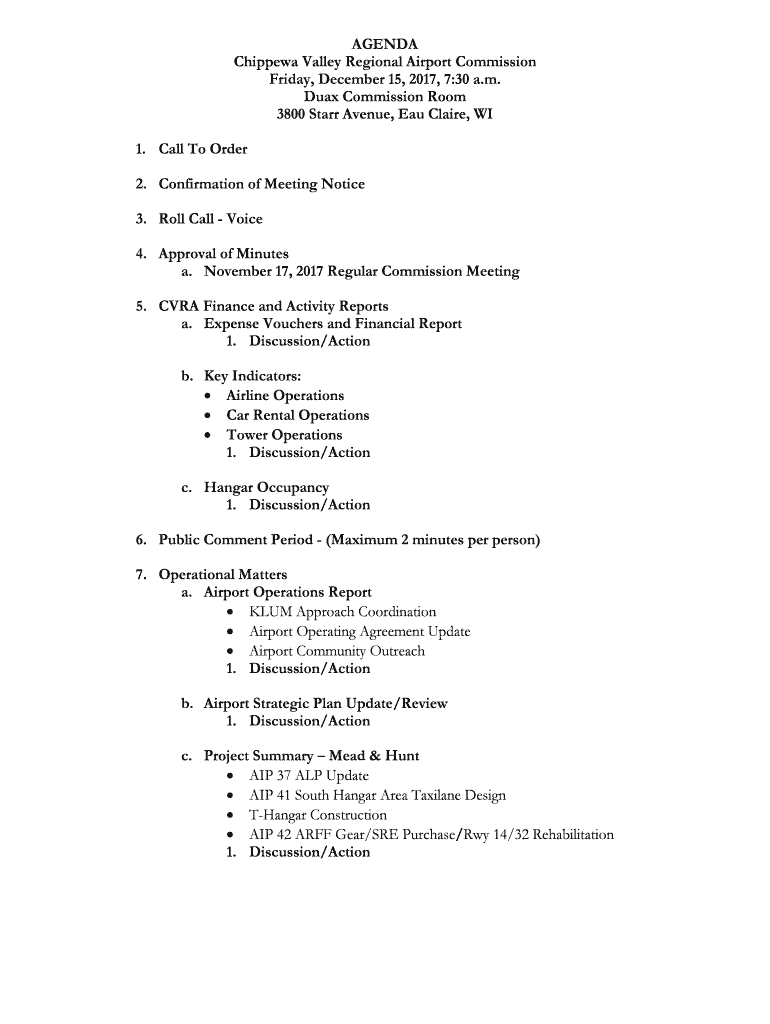 AGENDA
Chippewa Valley Regional Airport Commission
Friday, December 15, 2017, 7:30 a.m.
Duax Commission Room
3800 Starr Avenue, Eau Claire, WI

1. Call To Order

2. Confirmation of Meeting Notice

3. Roll Call - Voice

4. Approval of Minutes
a. November 17, 2017 Regular Commission Meeting

5. CVRA Finance and Activity Reports
a. Expense Vouchers and Financial Report
1. Discussion/Action

b. Key Indicators:
• Airline Operations
• Car Rental Operations
• Tower Operations
1. Discussion/Action

c. Hangar Occupancy
1. Discussion/Action

6. Public Comment Period - (Maximum 2 minutes per person)

7. Operational Matters
a. Airport Operations Report
• KLUM Approach Coordination
• Airport Operating Agreement Update
• Airport Community Outreach
1. Discussion/Action

b. Airport Strategic Plan Update/Review
1. Discussion/Action

c. Project Summary – Mead & Hunt
• AIP 37 ALP Update
• AIP 41 South Hangar Area Taxilane Design
• T-Hangar Construction
• AIP 42 ARFF Gear/SRE Purchase/Rwy 14/32 Rehabilitation
1. Discussion/Action